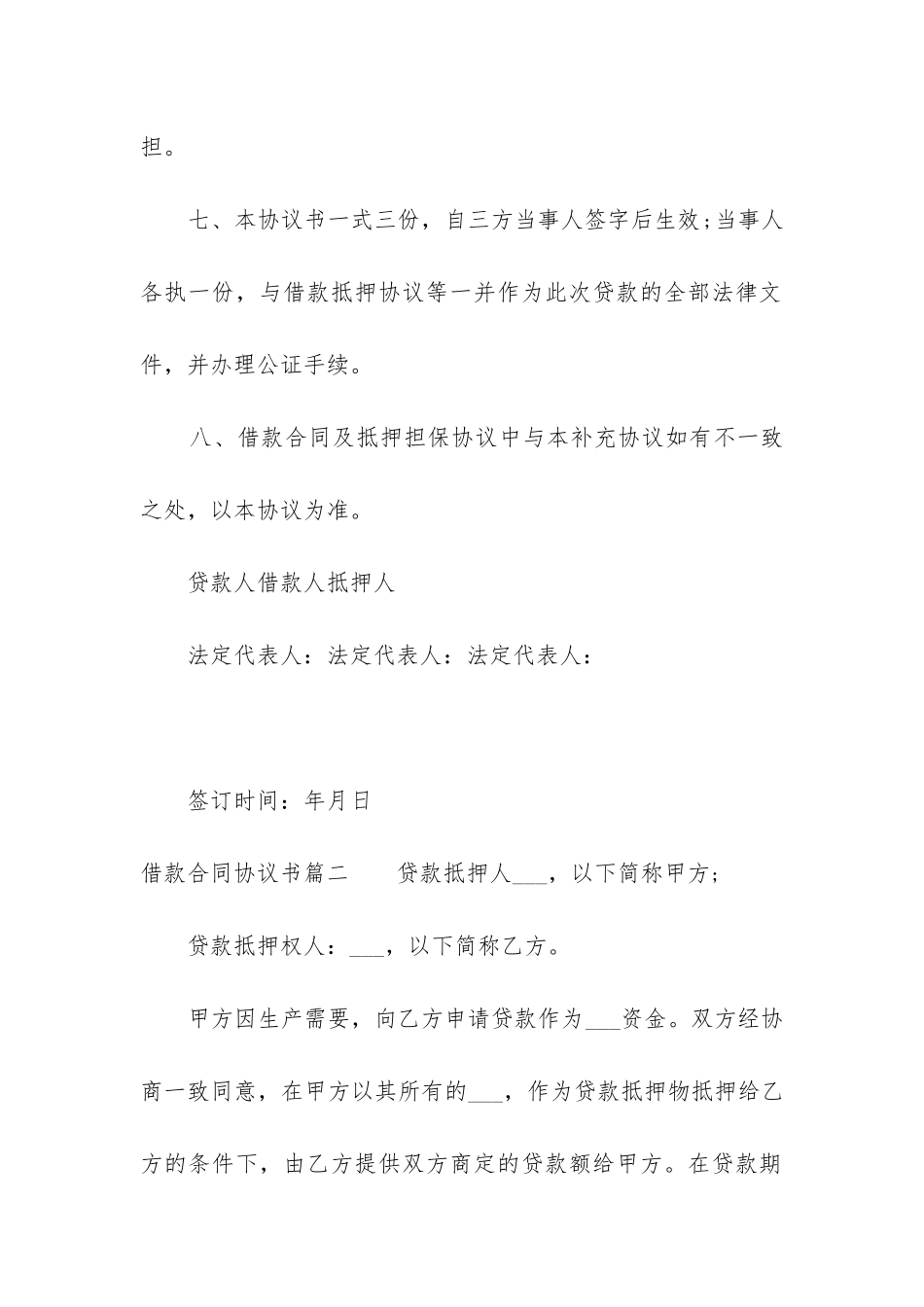 担。

七、本协议书一式三份，自三方当事人签字后生效;当事人各执一份，与借款抵押协议等一并作为此次贷款的全部法律文件，并办理公证手续。

八、借款合同及抵押担保协议中与本补充协议如有不一致之处，以本协议为准。

贷款人借款人抵押人

法定代表人：法定代表人：法定代表人：

签订时间：年月日

借款合同协议书篇二　　贷款抵押人___，以下简称甲方;

贷款抵押权人：___，以下简称乙方。

甲方因生产需要，向乙方申请贷款作为___资金。双方经协商一致同意，在甲方以其所有的___，作为贷款抵押物抵押给乙方的条件下，由乙方提供双方商定的贷款额给甲方。在贷款期